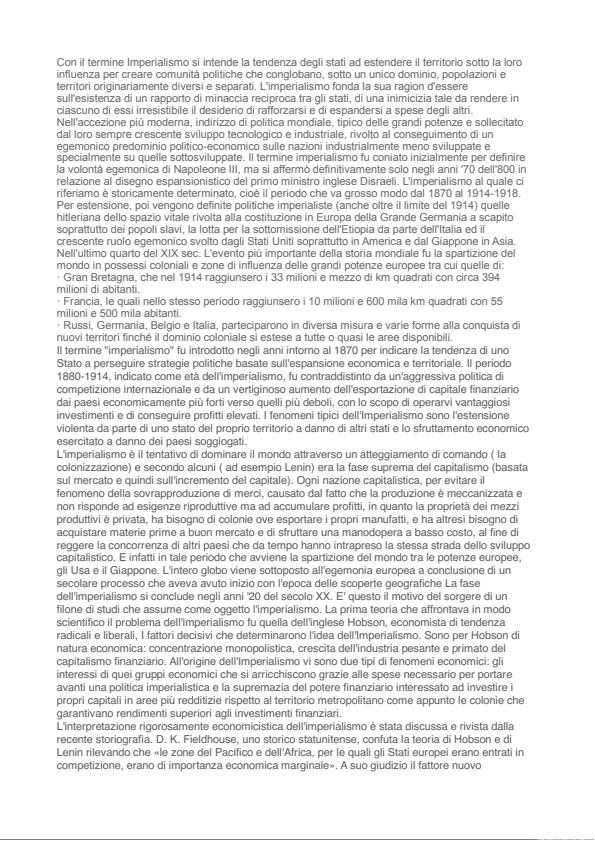 Con il termine Imperialismo si intende la tendenza degli stati ad estendere il territorio sotto la loro influenza per creare comunità politiche che conglobano, sotto un unico dominio, popolazioni e territori originariamente diversi e separati. L'imperialismo fonda la sua ragion d'essere sull'esistenza di un rapporto di minaccia reciproca tra gli stati, di una inimicizia tale da rendere in ciascuno di essi irresistibile il desiderio di rafforzarsi e di espandersi a spese degli altri.

Nell'accezione più moderna, indirizzo di politica mondiale, tipico delle grandi potenze e sollecitato dal loro sempre crescente sviluppo tecnologico e industriale, rivolto al conseguimento di un egemonico predominio politico-economico sulle nazioni industrialmente meno sviluppate e specialmente su quelle sottosviluppate. Il termine imperialismo fu coniato inizialmente per definire la volontà egemonica di Napoleone III, ma si affermò definitivamente solo negli anni '70 dell'800 in relazione al disegno espansionistico del primo ministro inglese Disraeli. L'imperialismo al quale ci riferiamo è storicamente determinato, cioè il periodo che va grosso modo dal 1870 al 1914-1918. Per estensione, poi vengono definite politiche imperialiste (anche oltre il limite del 1914) quelle hitleriana dello spazio vitale rivolta alla costituzione in Europa della Grande Germania a scapito soprattutto dei popoli slavi, la lotta per la sottomissione dell'Etiopia da parte dell'Italia ed il crescente ruolo egemonico svolto dagli Stati Uniti soprattutto in America e dal Giappone in Asia.

Nell'ultimo quarto del XIX sec. L'evento più importante della storia mondiale fu la spartizione del mondo in possessi coloniali e zone di influenza delle grandi potenze europee tra cui quelle di:

· Gran Bretagna, che nel 1914 raggiunsero i 33 milioni e mezzo di km quadrati con circa 394 milioni di abitanti.

· Francia, le quali nello stesso periodo raggiunsero i 10 milioni e 600 mila km quadrati con 55 milioni e 500 mila abitanti.

· Russi, Germania, Belgio e Italia, parteciparono in diversa misura e varie forme alla conquista di nuovi territori finché il dominio coloniale si estese a tutte o quasi le aree disponibili.

Il termine "imperialismo" fu introdotto negli anni intorno al 1870 per indicare la tendenza di uno Stato a perseguire strategie politiche basate sull'espansione economica e territoriale. Il periodo 1880-1914, indicato come età dell'imperialismo, fu contraddistinto da un'aggressiva politica di competizione internazionale e da un vertiginoso aumento dell'esportazione di capitale finanziario dai paesi economicamente più forti verso quelli più deboli, con lo scopo di operarvi vantaggiosi investimenti e di conseguire profitti elevati. I fenomeni tipici dell'Imperialismo sono l'estensione violenta da parte di uno stato del proprio territorio a danno di altri stati e lo sfruttamento economico esercitato a danno dei paesi soggiogati.

L'imperialismo è il tentativo di dominare il mondo attraverso un atteggiamento di comando ( la colonizzazione) e secondo alcuni ( ad esempio Lenin) era la fase suprema del capitalismo (basata sul mercato e quindi sull'incremento del capitale). Ogni nazione capitalistica, per evitare il fenomeno della sovrapproduzione di merci, causato dal fatto che la produzione è meccanizzata e non risponde ad esigenze riproduttive ma ad accumulare profitti, in quanto la proprietà dei mezzi produttivi è privata, ha bisogno di colonie ove esportare i propri manufatti, e ha altresì bisogno di acquistare materie prime a buon mercato e di sfruttare una manodopera a basso costo, al fine di reggere la concorrenza di altri paesi che da tempo hanno intrapreso la stessa strada dello sviluppo capitalistico. E infatti in tale periodo che avviene la spartizione del mondo tra le potenze europee, gli Usa e il Giappone. L'intero globo viene sottoposto all'egemonia europea a conclusione di un secolare processo che aveva avuto inizio con l'epoca delle scoperte geografiche La fase dell'imperialismo si conclude negli anni '20 del secolo XX. E' questo il motivo del sorgere di un filone di studi che assume come oggetto l'imperialismo. La prima teoria che affrontava in modo scientifico il problema dell'imperialismo fu quella dell'inglese Hobson, economista di tendenza radicali e liberali, I fattori decisivi che determinarono l'idea dell'Imperialismo. Sono per Hobson di natura economica: concentrazione monopolistica, crescita dell'industria pesante e primato del capitalismo finanziario. All'origine dell'Imperialismo vi sono due tipi di fenomeni economici: gli interessi di quei gruppi economici che si arricchiscono grazie alle spese necessario per portare avanti una politica imperialistica e la supremazia del potere finanziario interessato ad investire i propri capitali in aree più redditizie rispetto al territorio metropolitano come appunto le colonie che garantivano rendimenti superiori agli investimenti finanziari.

L'interpretazione rigorosamente economicistica dell'imperialismo è stata discussa e rivista dalla recente storiografia. D. K. Fieldhouse, uno storico statunitense, confuta la teoria di Hobson e di Lenin rilevando che «le zone del Pacifico e dell'Africa, per le quali gli Stati europei erano entrati in competizione, erano di importanza economica marginale». A suo giudizio il fattore nuovo